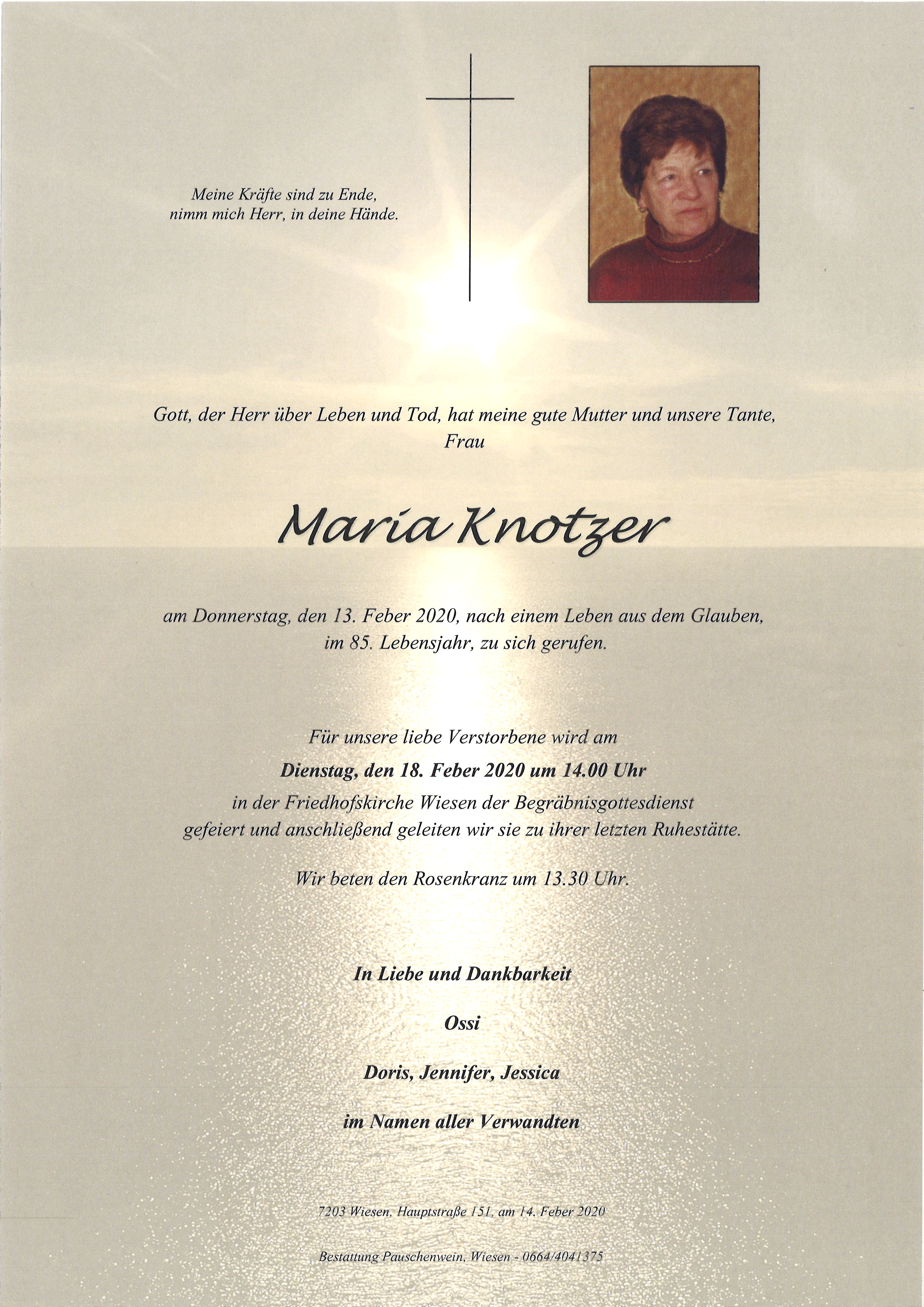 Meine Kräfte sind zu Ende,
nimm mich Herr, in deine Hände.

Gott, der Herr über Leben und Tod, hat meine gute Mutter und unsere Tante,
Frau

Maria Knotzer

am Donnerstag, den 13. Feber 2020, nach einem Leben aus dem Glauben,
im 85. Lebensjahr, zu sich gerufen.

Für unsere liebe Verstorbene wird am
Dienstag, den 18. Feber 2020 um 14.00 Uhr
in der Friedhofskirche Wiesen der Begräbnisgottesdienst
gefeiert und anschließend geleiten wir sie zu ihrer letzten Ruhestätte.

Wir beten den Rosenkranz um 13.30 Uhr.

In Liebe und Dankbarkeit

Ossi

Doris, Jennifer, Jessica

im Namen aller Verwandten

7203 Wiesen, Hauptstraße 151, am 14. Feber 2020

Bestattung Pauschenwein, Wiesen - 0664/4041375